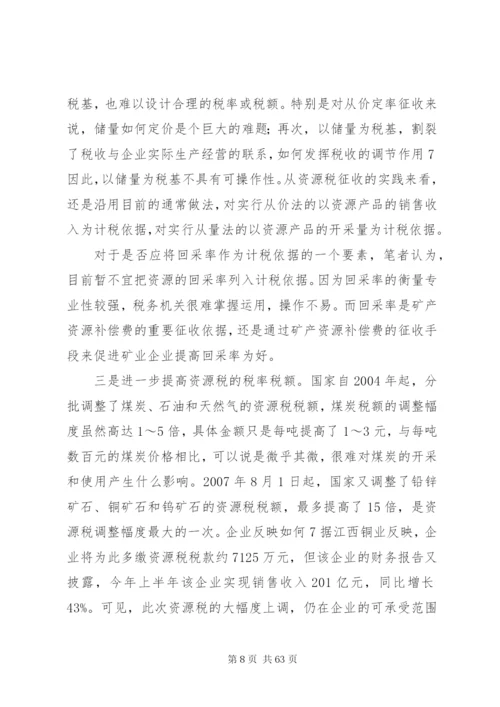 税基，也难以设计合理的税率或税额。特别是对从价定率征收来说，储量如何定价是个巨大的难题；再次，以储量为税基，割裂了税收与企业实际生产经营的联系，如何发挥税收的调节作用 7 因此，以储量为税基不具有可操作性。从资源税征收的实践来看，还是沿用目前的通常做法，对实行从价法的以资源产品的销售收入为计税依据，对实行从量法的以资源产品的开采量为计税依据。

对于是否应将回采率作为计税依据的一个要素，笔者认为，目前暂不宜把资源的回采率列入计税依据。因为回采率的衡量专业性较强，税务机关很难掌握运用，操作不易。而回采率是矿产资源补偿费的重要征收依据，还是通过矿产资源补偿费的征收手段来促进矿业企业提高回采率为好。

三是进一步提高资源税的税率税额。国家自 2004 年起，分批调整了煤炭、石油和天然气的资源税税额，煤炭税额的调整幅度虽然高达 1～5 倍，具体金额只是每吨提高了 1～3 元，与每吨数百元的煤炭价格相比，可以说是微乎其微，很难对煤炭的开采和使用产生什么影响。2007 年 8 月 1 日起，国家又调整了铅锌矿石、铜矿石和钨矿石的资源税税额，最多提高了 15 倍，是资源税调整幅度最大的一次。企业反映如何 7 据江西铜业反映，企业将为此多缴资源税税款约 7125 万元，但该企业的财务报告又披露，今年上半年该企业实现销售收入 201 亿元，同比增长 43%。可见，此次资源税的大幅度上调，仍在企业的可承受范围

第 8 页 共 63 页